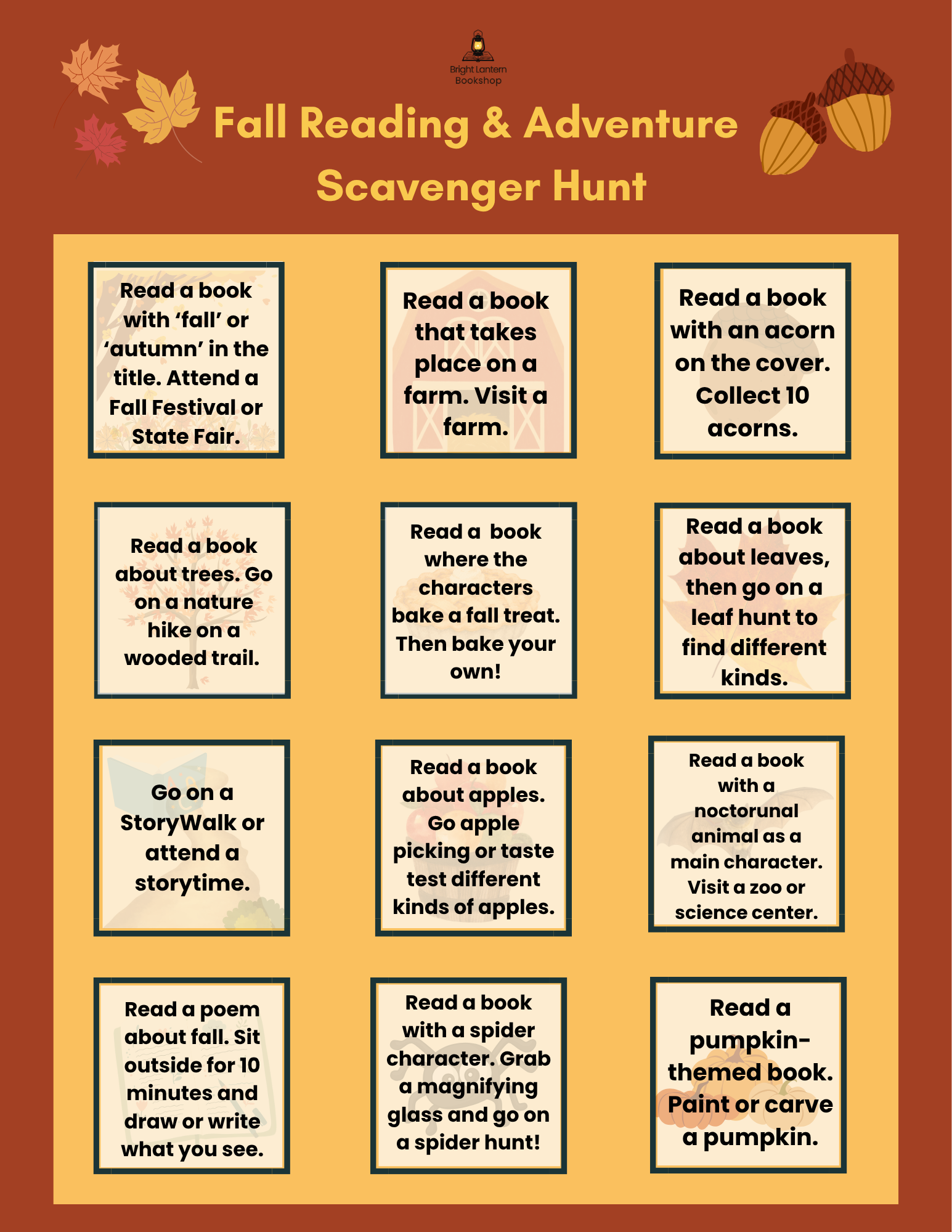 Bright Lantern Bookshop

Fall Reading & Adventure Scavenger Hunt

Read a book with 'fall' or 'autumn' in the title. Attend a Fall Festival or State Fair.

Read a book that takes place on a farm. Visit a farm.

Read a book with an acorn on the cover. Collect 10 acorns.

Read a book about trees. Go on a nature hike on a wooded trail.

Read a book where the characters bake a fall treat. Then bake your own!

Read a book about leaves, then go on a leaf hunt to find different kinds.

Go on a StoryWalk or attend a storytime.

Read a book about apples. Go apple picking or taste test different kinds of apples.

Read a book with a noctorunal animal as a main character. Visit a zoo or science center.

Read a poem about fall. Sit outside for 10 minutes and draw or write what you see.

Read a book with a spider character. Grab a magnifying glass and go on a spider hunt!

Read a pumpkin-themed book. Paint or carve a pumpkin.